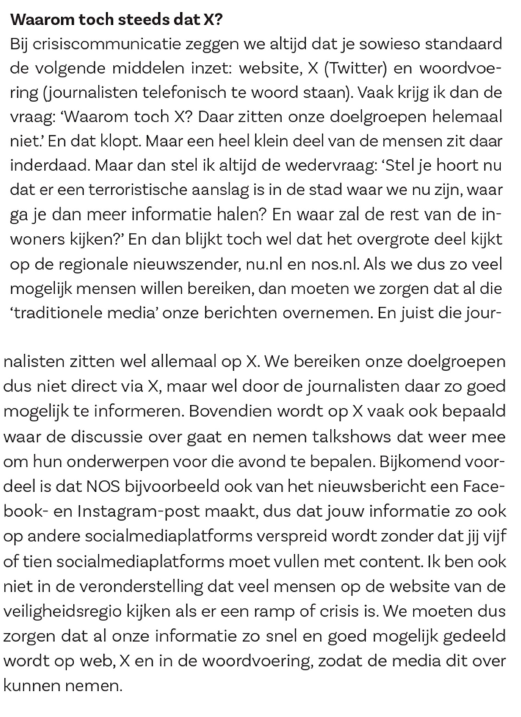 **Waarom toch steeds dat X?**
Bij crisiscommunicatie zeggen we altijd dat je sowieso standaard de volgende middelen inzet: website, X (Twitter) en woordvoering (journalisten telefonisch te woord staan). Vaak krijg ik dan de vraag: ‘Waarom toch X? Daar zitten onze doelgroepen helemaal niet.’ En dat klopt. Maar een heel klein deel van de mensen zit daar inderdaad. Maar dan stel ik altijd de wedervraag: ‘Stel je hoort nu dat er een terroristische aanslag is in de stad waar we nu zijn, waar ga je dan meer informatie halen? En waar zal de rest van de inwoners kijken?’ En dan blijkt toch wel dat het overgrote deel kijkt op de regionale nieuwszender, nu.nl en nos.nl. Als we dus zo veel mogelijk mensen willen bereiken, dan moeten we zorgen dat al die ‘traditionele media’ onze berichten overnemen. En juist die journalisten zitten wel allemaal op X. We bereiken onze doelgroepen dus niet direct via X, maar wel door de journalisten daar zo goed mogelijk te informeren. Bovendien wordt op X vaak ook bepaald waar de discussie over gaat en nemen talkshows dat weer mee om hun onderwerpen voor die avond te bepalen. Bijkomend voordeel is dat NOS bijvoorbeeld ook van het nieuwsbericht een Facebook- en Instagram-post maakt, dus dat jouw informatie zo ook op andere socialmediaplatforms verspreid wordt zonder dat jij vijf of tien socialmediaplatforms moet vullen met content. Ik ben ook niet in de veronderstelling dat veel mensen op de website van de veiligheidsregio kijken als er een ramp of crisis is. We moeten dus zorgen dat al onze informatie zo snel en goed mogelijk gedeeld wordt op web, X en in de woordvoering, zodat de media dit over kunnen nemen.